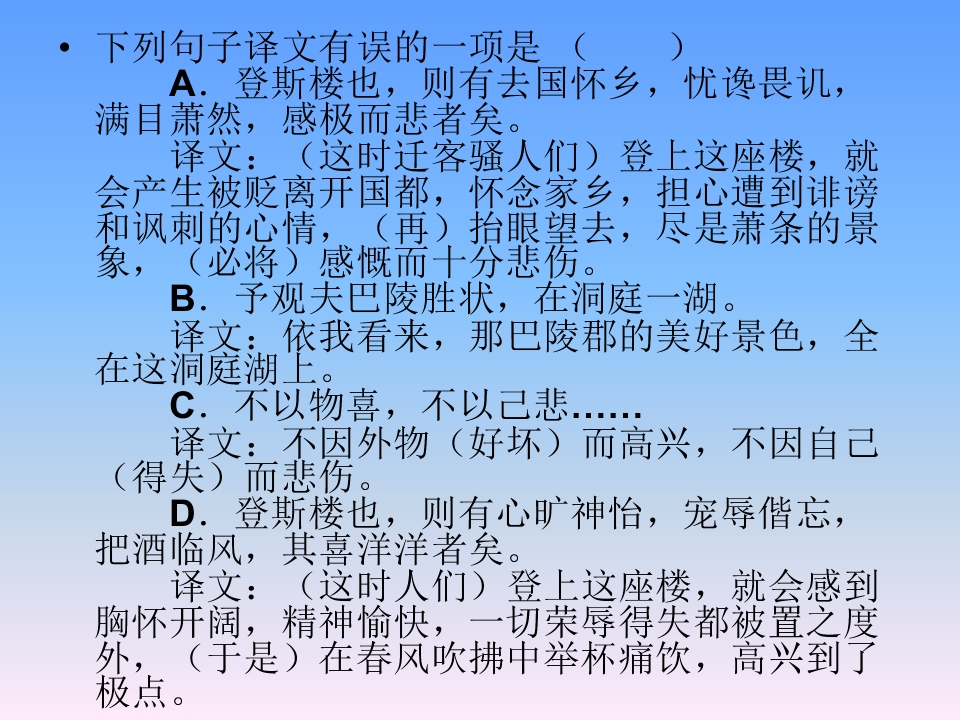 • 下列句子译文有误的一项是（ ）

A．登斯楼也，则有去国怀乡，忧谗畏讥，满目萧然，感极而悲者矣。

译文：（这时迁客骚人们）登上这座楼，就会产生被贬离开国都，怀念家乡，担心遭到诽谤和讽刺的心情，（再）抬眼望去，尽是萧条的景象，（必将）感慨而十分悲伤。

B．予观夫巴陵胜状，在洞庭一湖。

译文：依我看来，那巴陵郡的美好景色，全在这洞庭湖上。

C．不以物喜，不以己悲……

译文：不因外物（好坏）而高兴，不因自己（得失）而悲伤。

D．登斯楼也，则有心旷神怡，宠辱偕忘，把酒临风，其喜洋洋者矣。

译文：（这时人们）登上这座楼，就会感到胸怀开阔，精神愉快，一切荣辱得失都被置之度外，（于是）在春风吹拂中举杯痛饮，高兴到了极点。